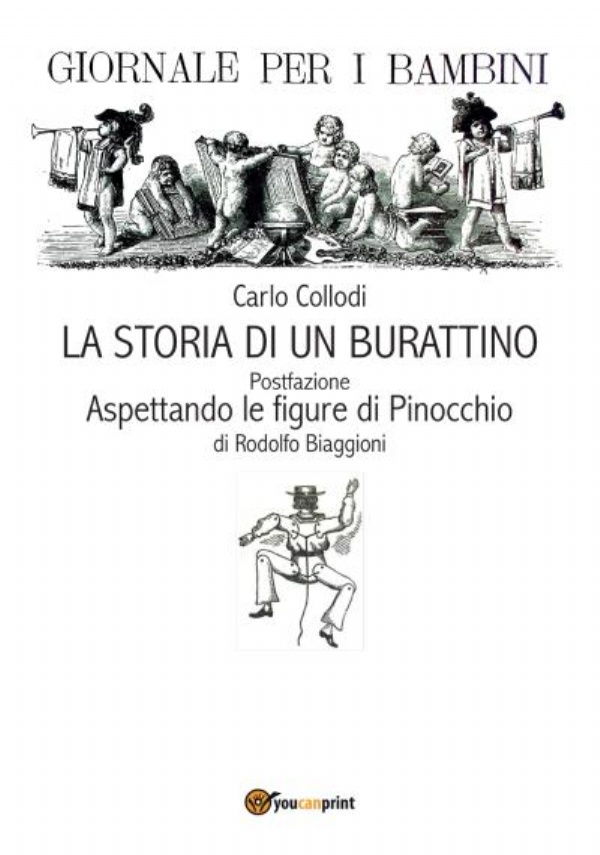 GIORNALE PER I BAMBINI

Carlo Collodi

LA STORIA DI UN BURATTINO

Postfazione

Aspettando le figure di Pinocchio

di Rodolfo Biaggioni

youcanprint